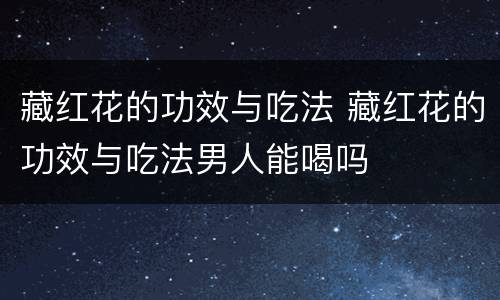 藏红花的功效与吃法 藏红花的功效与吃法男人能喝吗